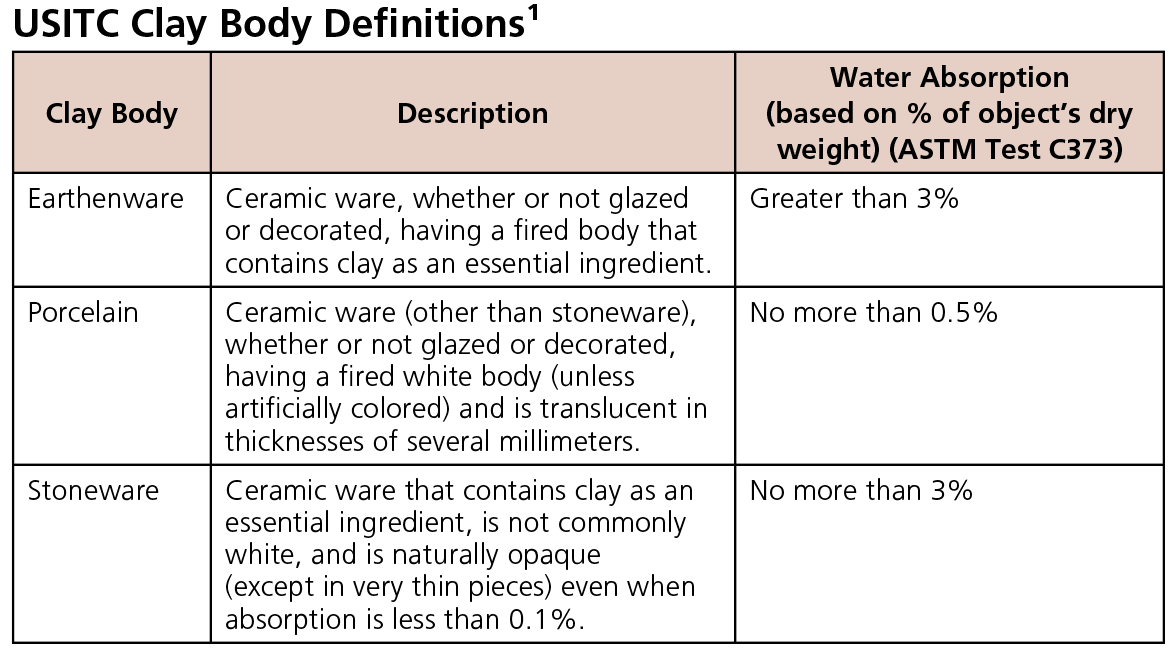 USITC Clay Body Definitions$^1$

| Clay Body | Description | Water Absorption (based on % of object's dry weight) (ASTM Test C373) |
|---|---|---|
| Earthenware | Ceramic ware, whether or not glazed or decorated, having a fired body that contains clay as an essential ingredient. | Greater than 3% |
| Porcelain | Ceramic ware (other than stoneware), whether or not glazed or decorated, having a fired white body (unless artificially colored) and is translucent in thicknesses of several millimeters. | No more than 0.5% |
| Stoneware | Ceramic ware that contains clay as an essential ingredient, is not commonly white, and is naturally opaque (except in very thin pieces) even when absorption is less than 0.1%. | No more than 3% |